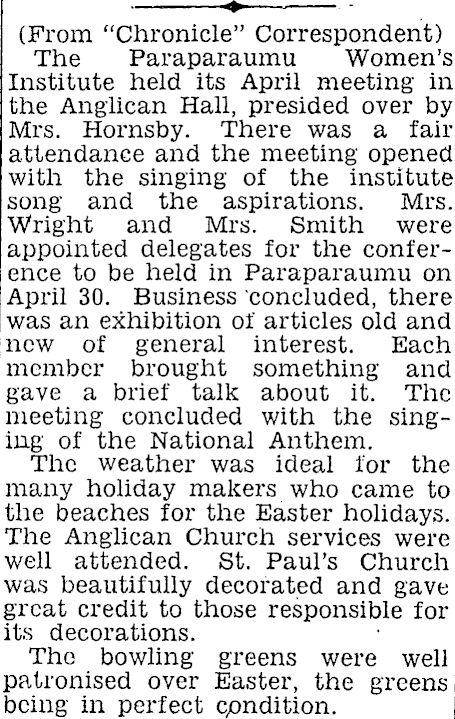 (From "Chronicle" Correspondent)

The Paraparaumu Women's Institute held its April meeting in the Anglican Hall, presided over by Mrs. Hornsby. There was a fair attendance and the meeting opened with the singing of the institute song and the aspirations. Mrs. Wright and Mrs. Smith were appointed delegates for the conference to be held in Paraparaumu on April 30. Business concluded, there was an exhibition of articles old and new of general interest. Each member brought something and gave a brief talk about it. The meeting concluded with the singing of the National Anthem.

The weather was ideal for the many holiday makers who came to the beaches for the Easter holidays. The Anglican Church services were well attended. St. Paul's Church was beautifully decorated and gave great credit to those responsible for its decorations.

The bowling greens were well patronised over Easter, the greens being in perfect condition.